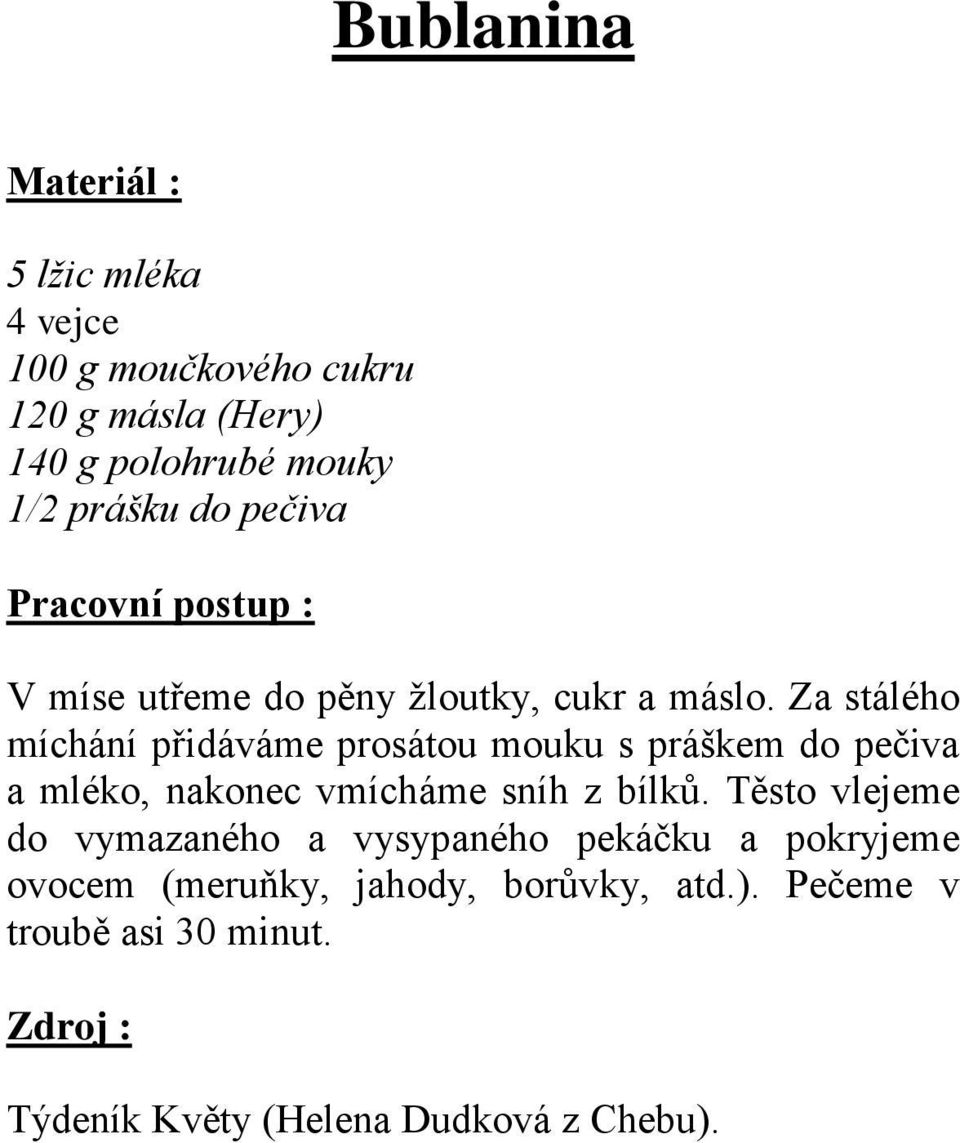 Bublanina

Materiál :

5 lžic mléka
4 vejce
100 g moučkového cukru
120 g másla (Hery)
140 g polohrubé mouky
1/2 prášku do pečiva

Pracovní postup :

V míse utřeme do pěny žloutky, cukr a máslo. Za stálého míchání přidáváme prosátou mouku s práškem do pečiva a mléko, nakonec vmícháme sníh z bílků. Těsto vlejeme do vymazaného a vysypaného pekáčku a pokryjeme ovocem (meruňky, jahody, borůvky, atd.). Pečeme v troubě asi 30 minut.

Zdroj :

Týdeník Květy (Helena Dudková z Chebu).